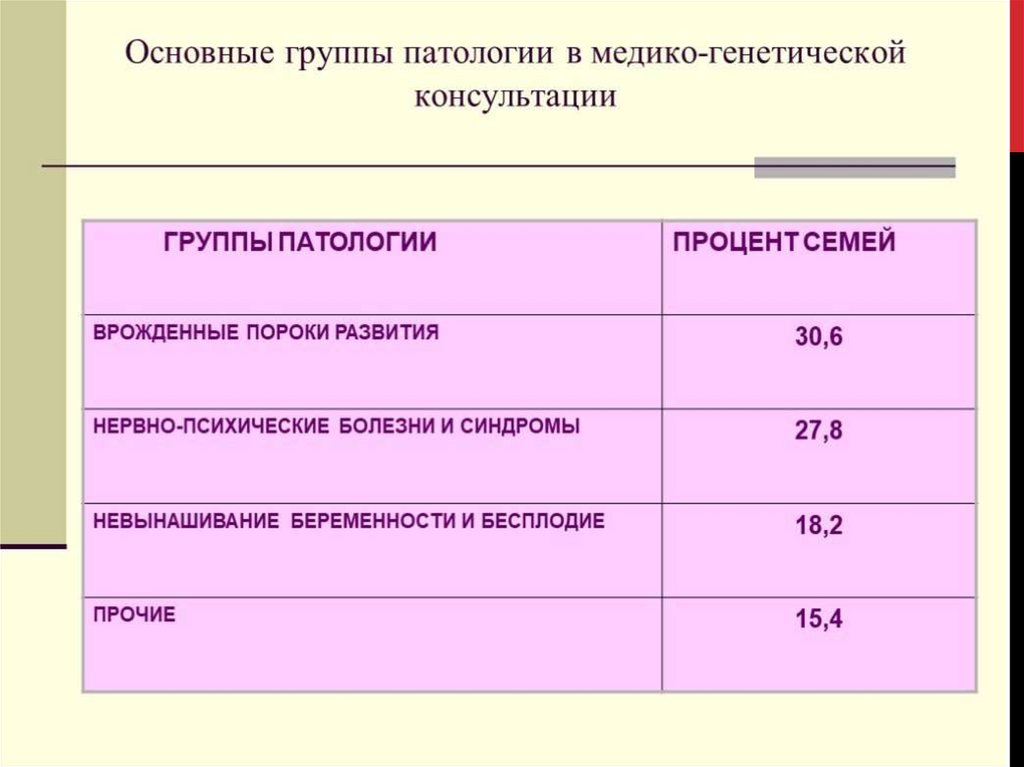 Основные группы патологии в медико-генетической консультации

| ГРУППЫ ПАТОЛОГИИ | ПРОЦЕНТ СЕМЕЙ |
|---|---|
| ВРОЖДЕННЫЕ ПОРОКИ РАЗВИТИЯ | 30,6 |
| НЕРВНО-ПСИХИЧЕСКИЕ БОЛЕЗНИ И СИНДРОМЫ | 27,8 |
| НЕВЫНАШИВАНИЕ БЕРЕМЕННОСТИ И БЕСПЛОДИЕ | 18,2 |
| ПРОЧИЕ | 15,4 |